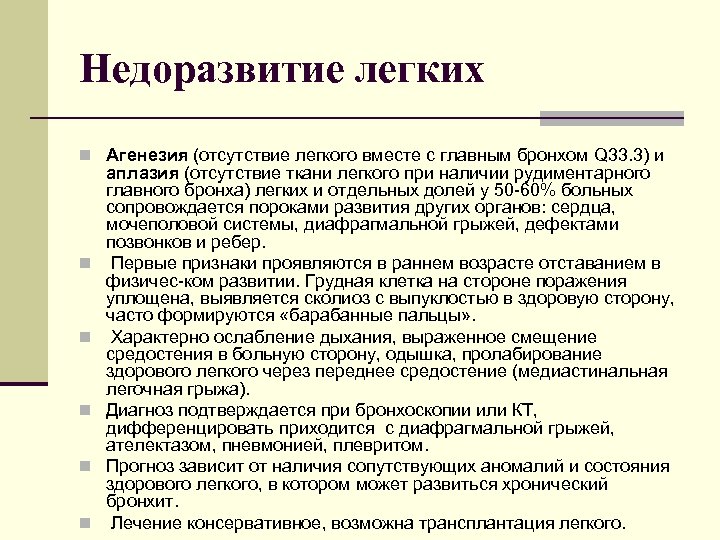 Недоразвитие легких

Агенезия (отсутствие легкого вместе с главным бронхом Q33.3) и аплазия (отсутствие ткани легкого при наличии рудиментарного главного бронха) легких и отдельных долей у 50-60% больных сопровождается пороками развития других органов: сердца, мочеполовой системы, диафрагмальной грыжей, дефектами позвонков и ребер.

Первые признаки проявляются в раннем возрасте отставанием в физичес-ком развитии. Грудная клетка на стороне поражения уплощена, выявляется сколиоз с выпуклостью в здоровую сторону, часто формируются «барабанные пальцы».

Характерно ослабление дыхания, выраженное смещение средостения в больную сторону, одышка, пролабирование здорового легкого через переднее средостение (медиастинальная легочная грыжа).

Диагноз подтверждается при бронхоскопии или КТ, дифференцировать приходится с диафрагмальной грыжей, ателектазом, пневмонией, плевритом.

Прогноз зависит от наличия сопутствующих аномалий и состояния здорового легкого, в котором может развиться хронический бронхит.

Лечение консервативное, возможна трансплантация легкого.